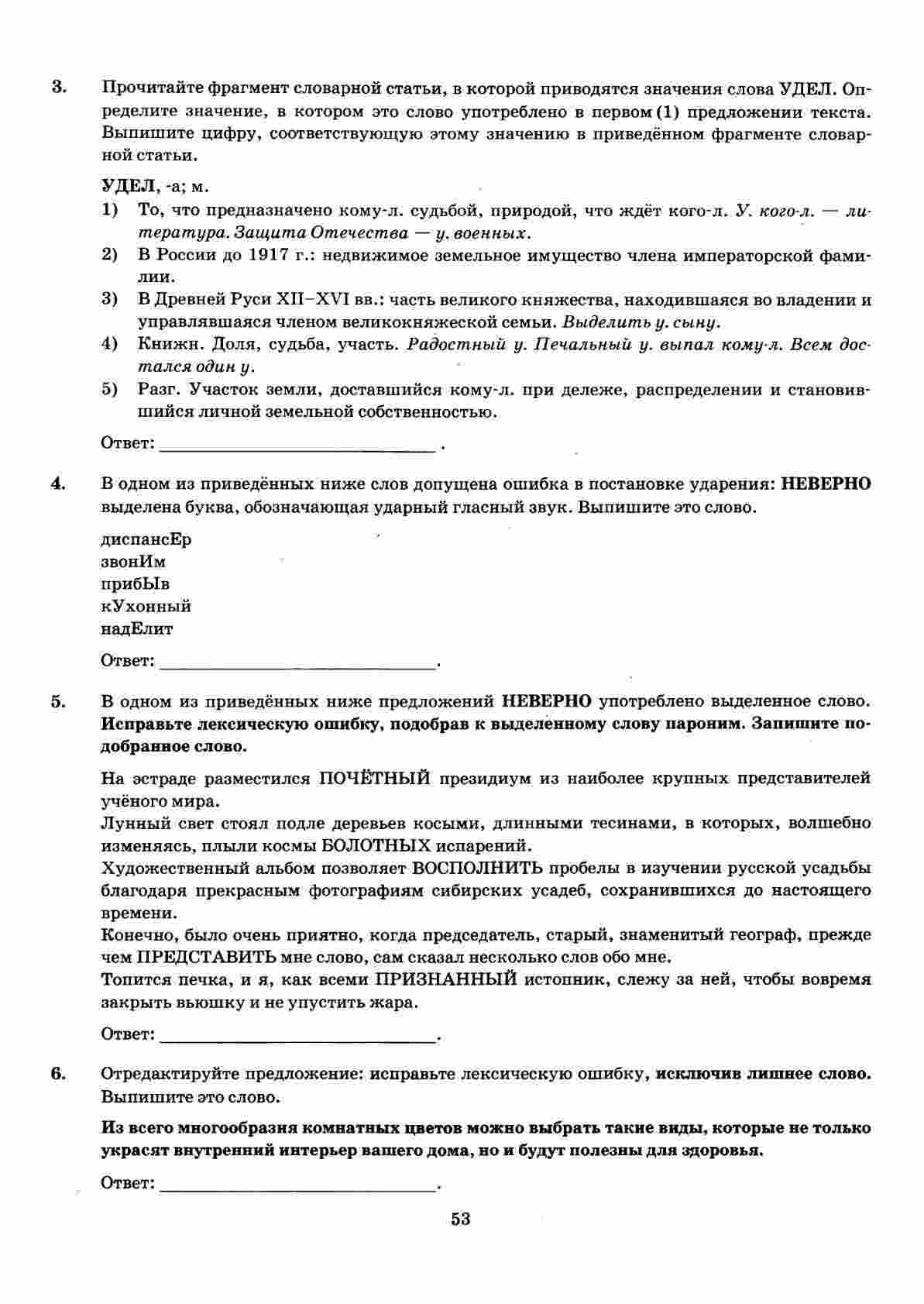 3. Прочитайте фрагмент словарной статьи, в которой приводятся значения слова УДЕЛ. Определите значение, в котором это слово употреблено в первом (1) предложении текста. Выпишите цифру, соответствующую этому значению в приведённом фрагменте словарной статьи.

УДЕЛ, -а; м.
1) То, что предназначено кому-л. судьбой, природой, что ждёт кого-л. У. кого-л. — литература. Защита Отечества — у. военных.
2) В России до 1917 г.: недвижимое земельное имущество члена императорской фамилии.
3) В Древней Руси XII–XVI вв.: часть великого княжества, находившаяся во владении и управлявшаяся членом великокняжеской семьи. Выделить у. сыну.
4) Книжн. Доля, судьба, участь. Радостный у. Печальный у. выпал кому-л. Всем достался один у.
5) Разг. Участок земли, доставшийся кому-л. при дележе, распределении и становившийся личной земельной собственностью.

Ответ: ____ .

4. В одном из приведённых ниже слов допущена ошибка в постановке ударения: НЕВЕРНО выделена буква, обозначающая ударный гласный звук. Выпишите это слово.

диспансЕр
звонИм
прибЫв
кУхонный
надЕлит

Ответ: ____.

5. В одном из приведённых ниже предложений НЕВЕРНО употреблено выделенное слово. Исправьте лексическую ошибку, подобрав к выделенному слову пароним. Запишите подобранное слово.

На эстраде разместился ПОЧЁТНЫЙ президиум из наиболее крупных представителей учёного мира.
Лунный свет стоял подле деревьев косыми, длинными тесинами, в которых, волшебно изменяясь, плыли космы БОЛОТНЫХ испарений.
Художественный альбом позволяет ВОСПОЛНИТЬ пробелы в изучении русской усадьбы благодаря прекрасным фотографиям сибирских усадеб, сохранившихся до настоящего времени.
Конечно, было очень приятно, когда председатель, старый, знаменитый географ, прежде чем ПРЕДСТАВИТЬ мне слово, сам сказал несколько слов обо мне.
Топится печка, и я, как всеми ПРИЗНАННЫЙ истопник, слежу за ней, чтобы вовремя закрыть вьюшку и не упустить жара.

Ответ: ____.

6. Отредактируйте предложение: исправьте лексическую ошибку, исключив лишнее слово. Выпишите это слово.

Из всего многообразия комнатных цветов можно выбрать такие виды, которые не только украсят внутренний интерьер вашего дома, но и будут полезны для здоровья.

Ответ: ____.

53